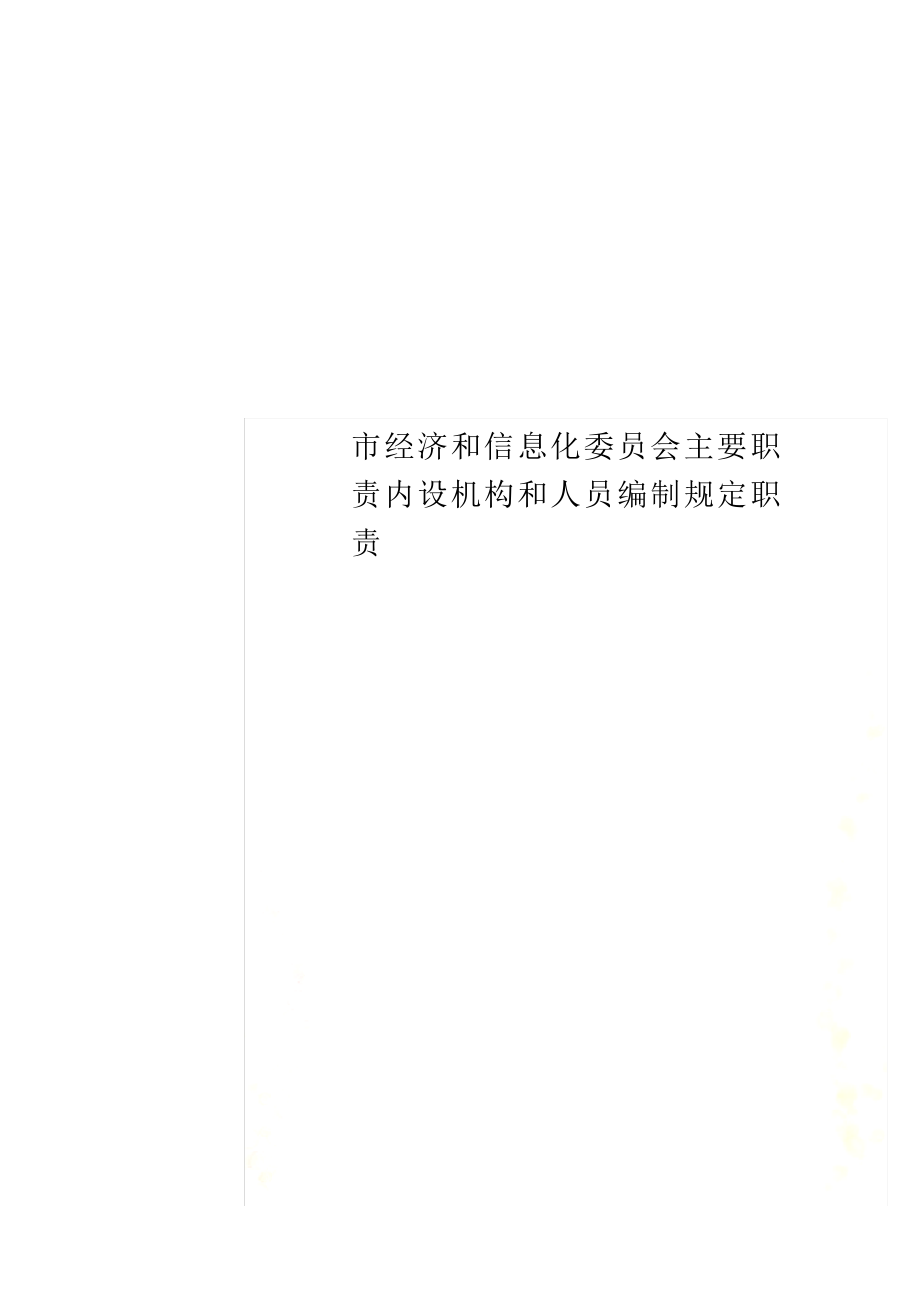 市经济和信息化委员会主要职责内设机构和人员编制规定职责